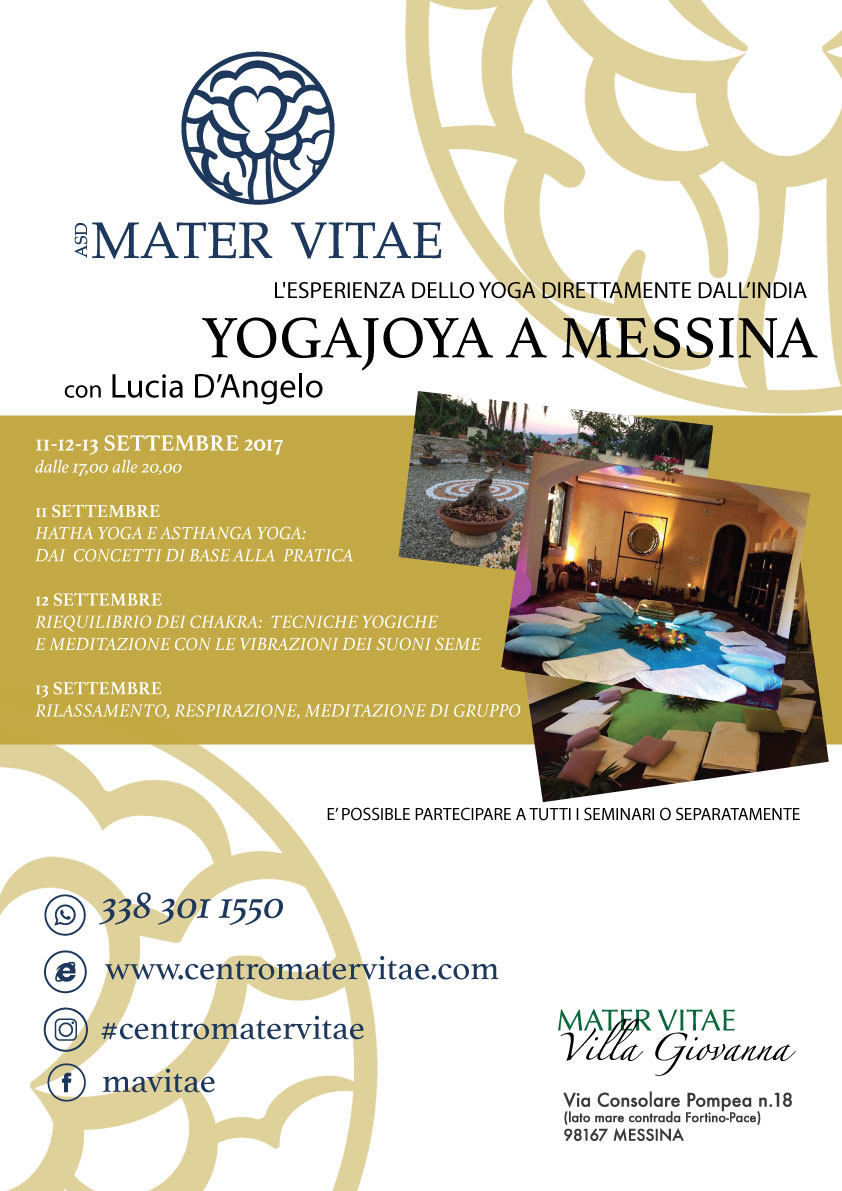 ASD MATER VITAE

L'ESPERIENZA DELLO YOGA DIRETTAMENTE DALL'INDIA

YOGAJOYA A MESSINA

con Lucia D'Angelo

11-12-13 SETTEMBRE 2017
dalle 17,00 alle 20,00

11 SETTEMBRE
HATHA YOGA E ASTHANGA YOGA: DAI CONCETTI DI BASE ALLA PRATICA

12 SETTEMBRE
RIEQUILIBRIO DEI CHAKRA: TECNICHE YOGICHE E MEDITAZIONE CON LE VIBRAZIONI DEI SUONI SEME

13 SETTEMBRE
RILASSAMENTO, RESPIRAZIONE, MEDITAZIONE DI GRUPPO

E' POSSIBLE PARTECIPARE A TUTTI I SEMINARI O SEPARATAMENTE

338 301 1550

www.centromatervitae.com

#centromatervitae

mavitae

MATER VITAE
Villa Giovanna

Via Consolare Pompea n.18
(lato mare contrada Fortino-Pace)
98167 MESSINA